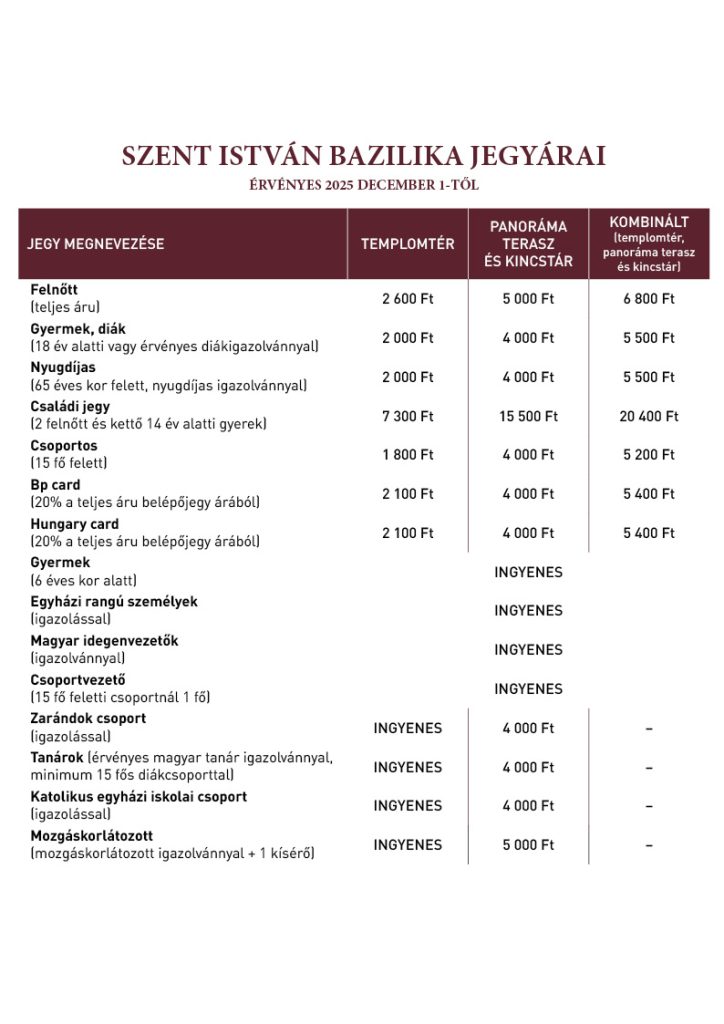 SZENT ISTVÁN BAZILIKA JEGYÁRAI
ÉRVÉNYES 2025 DECEMBER 1-TŐL

| JEGY MEGNEVEZÉSE | TEMPLOMTÉR | PANORÁMA TERASZ ÉS KINCSTÁR | KOMBINÁLT (templomtér, panoráma terasz és kincstár) |
|---|---|---|---|
| Felnőtt (teljes áru) | 2 600 Ft | 5 000 Ft | 6 800 Ft |
| Gyermek, diák (18 év alatti vagy érvényes diákigazolvánnyal) | 2 000 Ft | 4 000 Ft | 5 500 Ft |
| Nyugdíjas (65 éves kor felett, nyugdíjas igazolvánnyal) | 2 000 Ft | 4 000 Ft | 5 500 Ft |
| Családi jegy (2 felnőtt és kettő 14 év alatti gyerek) | 7 300 Ft | 15 500 Ft | 20 400 Ft |
| Csoportos (15 fő felett) | 1 800 Ft | 4 000 Ft | 5 200 Ft |
| Bp card (20% a teljes áru belépőjegy árából) | 2 100 Ft | 4 000 Ft | 5 400 Ft |
| Hungary card (20% a teljes áru belépőjegy árából) | 2 100 Ft | 4 000 Ft | 5 400 Ft |
| Gyermek (6 éves kor alatt) | | INGYENES | |
| Egyházi rangú személyek (igazolással) | | INGYENES | |
| Magyar idegenvezetők (igazolvánnyal) | | INGYENES | |
| Csoportvezető (15 fő feletti csoportnál 1 fő) | | INGYENES | |
| Zarándok csoport (igazolással) | INGYENES | 4 000 Ft | – |
| Tanárok (érvényes magyar tanár igazolvánnyal, minimum 15 fős diákcsoporttal) | INGYENES | 4 000 Ft | – |
| Katolikus egyházi iskolai csoport (igazolással) | INGYENES | 4 000 Ft | – |
| Mozgáskorlátozott (mozgáskorlátozott igazolvánnyal + 1 kísérő) | INGYENES | 5 000 Ft | – |